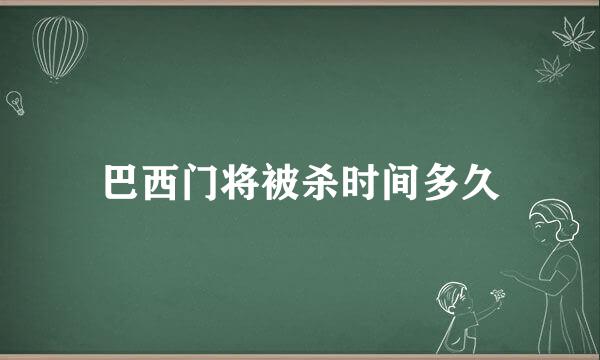 巴西门将被杀时间多久